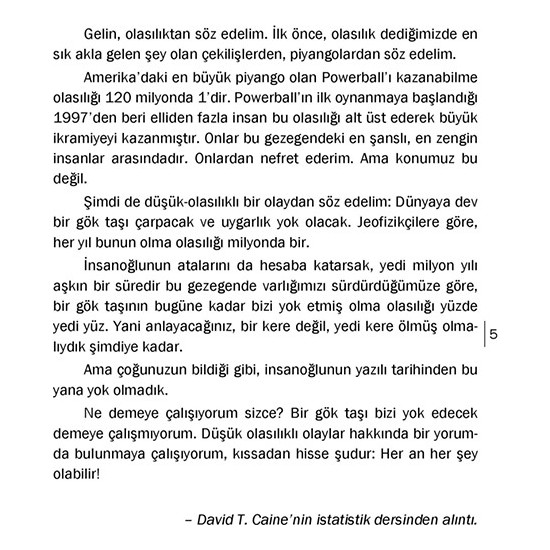 Gelin, olasılıktan söz edelim. İlk önce, olasılık dediğimizde en sık akla gelen şey olan çekilişlerden, piyangolardan söz edelim.

Amerika'daki en büyük piyango olan Powerball'ı kazanabilme olasılığı 120 milyonda 1'dir. Powerball'ın ilk oynanmaya başlandığı 1997'den beri elliden fazla insan bu olasılığı alt üst ederek büyük ikramiyeyi kazanmıştır. Onlar bu gezegendeki en şanslı, en zengin insanlar arasındadır. Onlardan nefret ederim. Ama konumuz bu değil.

Şimdi de düşük-olasılıklı bir olaydan söz edelim: Dünyaya dev bir gök taşı çarpacak ve uygarlık yok olacak. Jeofizikçilere göre, her yıl bunun olma olasılığı milyonda bir.

İnsanoğlunun atalarını da hesaba katarsak, yedi milyon yılı aşkın bir süredir bu gezegende varlığımızı sürdürdüğümüze göre, bir gök taşının bugüne kadar bizi yok etmiş olma olasılığı yüzde yedi yüz. Yani anlayacağınız, bir kere değil, yedi kere ölmüş olmalıydık şimdiye kadar.

5

Ama çoğunuzun bildiği gibi, insanoğlunun yazılı tarihinden bu yana yok olmadık.

Ne demeye çalışıyorum sizce? Bir gök taşı bizi yok edecek demeye çalışmıyorum. Düşük olasılıklı olaylar hakkında bir yorumda bulunmaya çalışıyorum, kıssadan hisse şudur: Her an her şey olabilir!

– David T. Caine'nin istatistik dersinden alıntı.